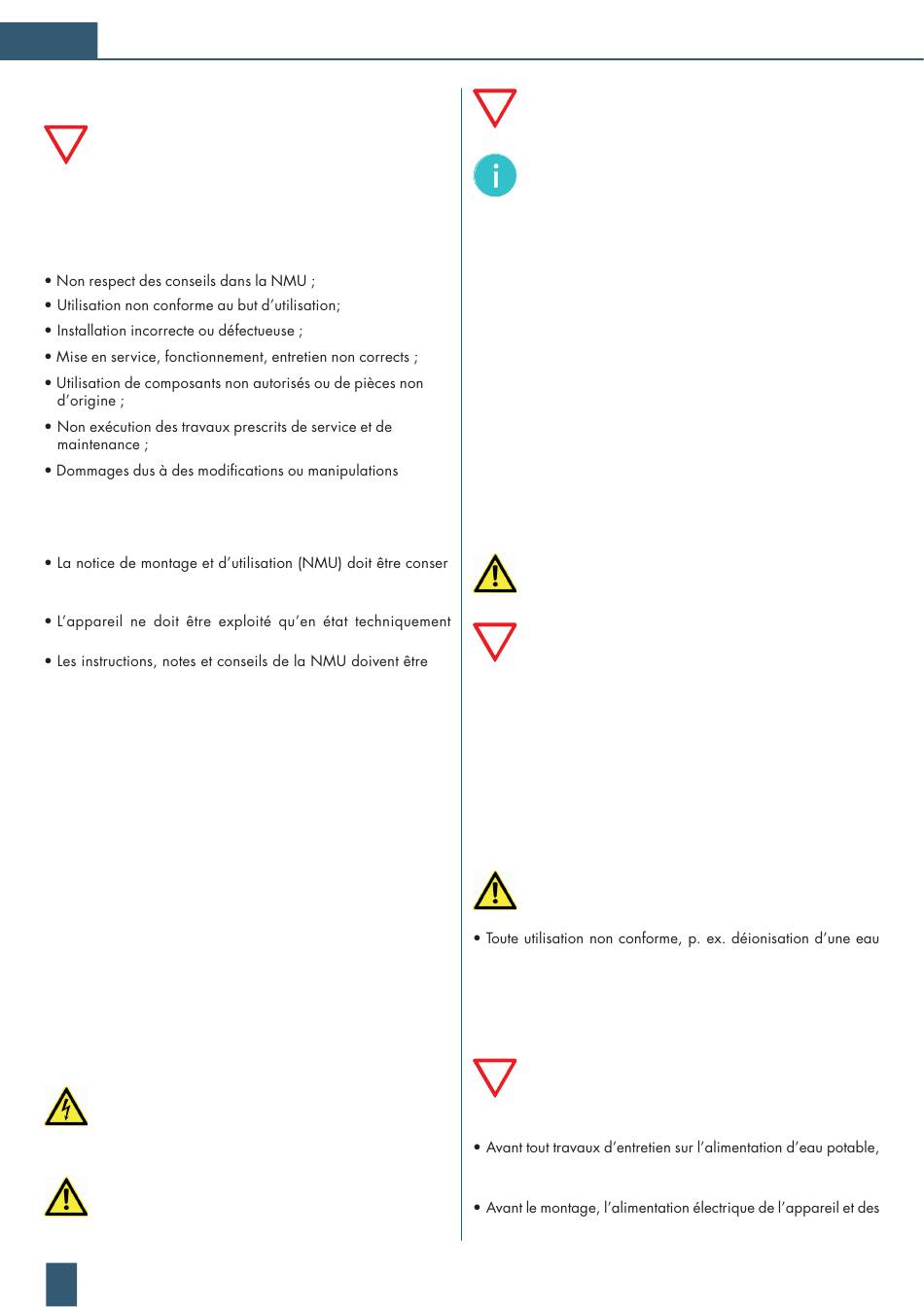 • Non respect des conseils dans la NMU ;
• Utilisation non conforme au but d'utilisation;
• Installation incorrecte ou défectueuse ;
• Mise en service, fonctionnement, entretien non corrects ;
• Utilisation de composants non autorisés ou de pièces non d'origine ;
• Non exécution des travaux prescrits de service et de maintenance ;
• Dommages dus à des modifications ou manipulations

• La notice de montage et d'utilisation (NMU) doit être conser

• L'appareil ne doit être exploité qu'en état techniquement

• Les instructions, notes et conseils de la NMU doivent être

• Toute utilisation non conforme, p. ex. déionisation d'une eau

• Avant tout travaux d'entretien sur l'alimentation d'eau potable,

• Avant le montage, l'alimentation électrique de l'appareil et des